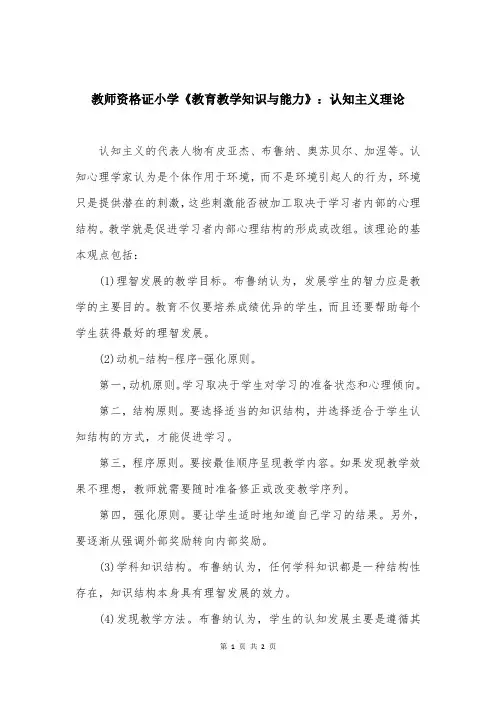 教师资格证小学《教育教学知识与能力》：认知主义理论

认知主义的代表人物有皮亚杰、布鲁纳、奥苏贝尔、加涅等。认知心理学家认为是个体作用于环境，而不是环境引起人的行为，环境只是提供潜在的刺激，这些刺激能否被加工取决于学习者内部的心理结构。教学就是促进学习者内部心理结构的形成或改组。该理论的基本观点包括：

(1)理智发展的教学目标。布鲁纳认为，发展学生的智力应是教学的主要目的。教育不仅要培养成绩优异的学生，而且还要帮助每个学生获得最好的理智发展。

(2)动机-结构-程序-强化原则。

第一，动机原则。学习取决于学生对学习的准备状态和心理倾向。

第二，结构原则。要选择适当的知识结构，并选择适合于学生认知结构的方式，才能促进学习。

第三，程序原则。要按最佳顺序呈现教学内容。如果发现教学效果不理想，教师就需要随时准备修正或改变教学序列。

第四，强化原则。要让学生适时地知道自己学习的结果。另外，要逐渐从强调外部奖励转向内部奖励。

(3)学科知识结构。布鲁纳认为，任何学科知识都是一种结构性存在，知识结构本身具有理智发展的效力。

(4)发现教学方法。布鲁纳认为，学生的认知发展主要是遵循其

第 1 页 共 2 页